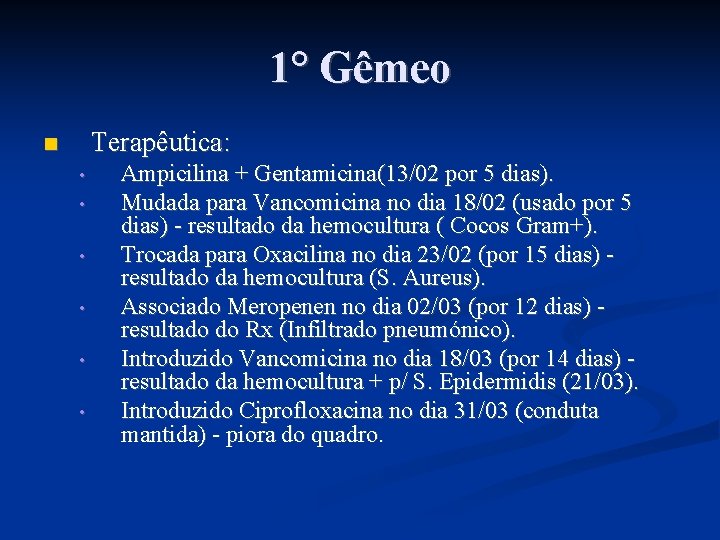 1° Gêmeo

• Terapêutica:

• Ampicilina + Gentamicina(13/02 por 5 dias).
• Mudada para Vancomicina no dia 18/02 (usado por 5 dias) - resultado da hemocultura ( Cocos Gram+).
• Trocada para Oxacilina no dia 23/02 (por 15 dias) - resultado da hemocultura (S. Aureus).
• Associado Meropenen no dia 02/03 (por 12 dias) - resultado do Rx (Infiltrado pneumónico).
• Introduzido Vancomicina no dia 18/03 (por 14 dias) - resultado da hemocultura + p/ S. Epidermidis (21/03).
• Introduzido Ciprofloxacina no dia 31/03 (conduta mantida) - piora do quadro.